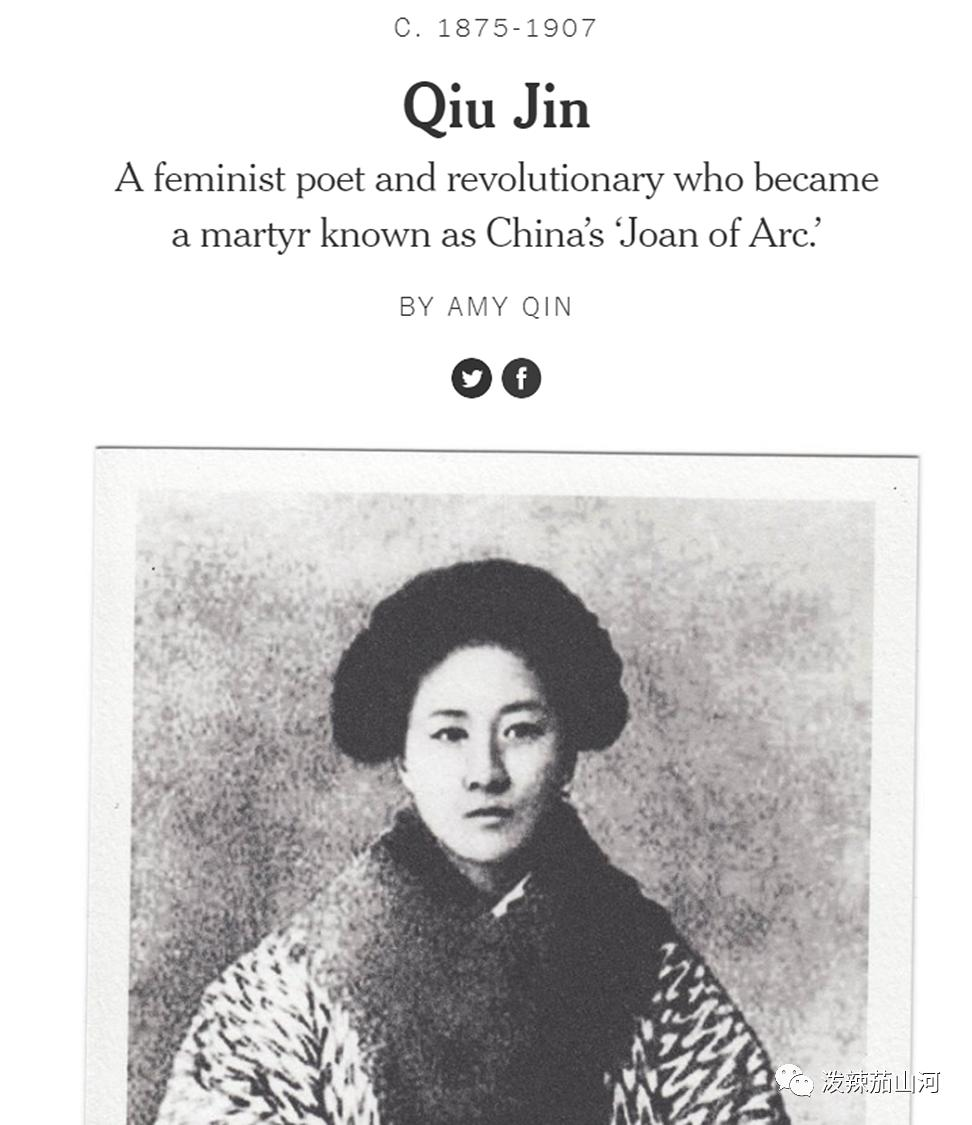 C. 1875-1907

Qiu Jin

A feminist poet and revolutionary who became a martyr known as China's 'Joan of Arc.'

BY AMY QIN

泼辣茄山河